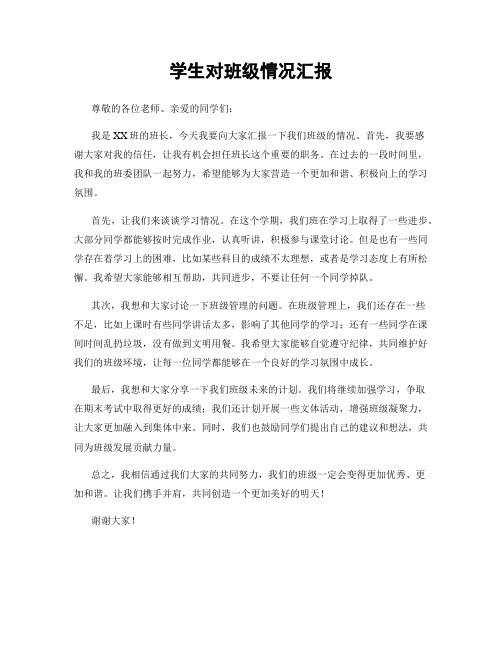 学生对班级情况汇报

尊敬的各位老师、亲爱的同学们：

我是XX班的班长，今天我要向大家汇报一下我们班级的情况。首先，我要感谢大家对我的信任，让我有机会担任班长这个重要的职务。在过去的一段时间里，我和我的班委团队一起努力，希望能够为大家营造一个更加和谐、积极向上的学习氛围。

首先，让我们来谈谈学习情况。在这个学期，我们班在学习上取得了一些进步，大部分同学都能够按时完成作业，认真听讲，积极参与课堂讨论。但是也有一些同学存在着学习上的困难，比如某些科目的成绩不太理想，或者是学习态度上有所松懈。我希望大家能够相互帮助，共同进步，不要让任何一个同学掉队。

其次，我想和大家讨论一下班级管理的问题。在班级管理上，我们还存在一些不足，比如上课时有些同学讲话太多，影响了其他同学的学习；还有一些同学在课间时间乱扔垃圾，没有做到文明用餐。我希望大家能够自觉遵守纪律，共同维护好我们的班级环境，让每一位同学都能够在一个良好的学习氛围中成长。

最后，我想和大家分享一下我们班级未来的计划。我们将继续加强学习，争取在期末考试中取得更好的成绩；我们还计划开展一些文体活动，增强班级凝聚力，让大家更加融入到集体中来。同时，我们也鼓励同学们提出自己的建议和想法，共同为班级发展贡献力量。

总之，我相信通过我们大家的共同努力，我们的班级一定会变得更加优秀、更加和谐。让我们携手并肩，共同创造一个更加美好的明天！

谢谢大家！